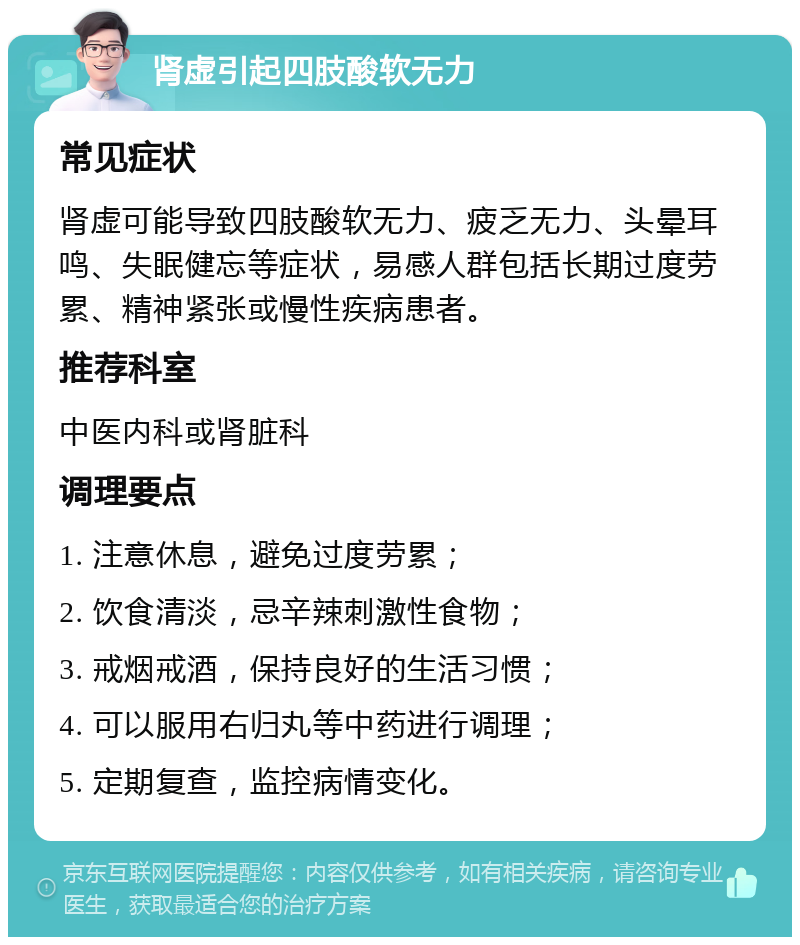 肾虚引起四肢酸软无力

常见症状

肾虚可能导致四肢酸软无力、疲乏无力、头晕耳鸣、失眠健忘等症状，易感人群包括长期过度劳累、精神紧张或慢性疾病患者。

推荐科室

中医内科或肾脏科

调理要点

1. 注意休息，避免过度劳累；

2. 饮食清淡，忌辛辣刺激性食物；

3. 戒烟戒酒，保持良好的生活习惯；

4. 可以服用右归丸等中药进行调理；

5. 定期复查，监控病情变化。

京东互联网医院提醒您：内容仅供参考，如有相关疾病，请咨询专业医生，获取最适合您的治疗方案